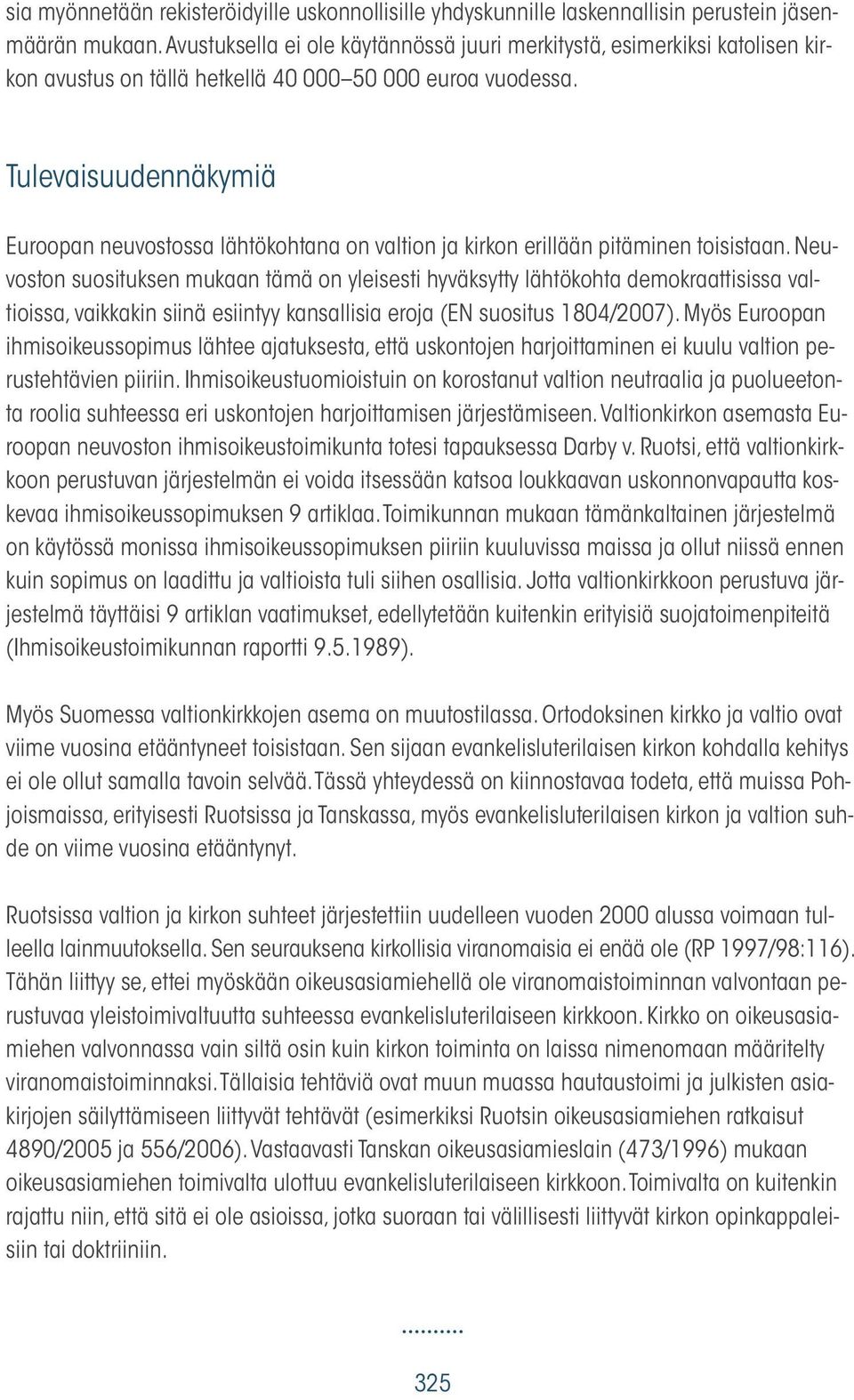 sia myönnetään rekisteröidyille uskonnollisille yhdyskunnille laskennallisin perustein jäsenmäärän mukaan. Avustuksella ei ole käytännössä juuri merkitystä, esimerkiksi katolisen kirkon avustus on tällä hetkellä 40 000–50 000 euroa vuodessa.

Tulevaisuudennäkymiä

Euroopan neuvostossa lähtökohtana on valtion ja kirkon erillään pitäminen toisistaan. Neuvoston suosituksen mukaan tämä on yleisesti hyväksytty lähtökohta demokraattisissa valtioissa, vaikkakin siinä esiintyy kansallisia eroja (EN suositus 1804/2007). Myös Euroopan ihmisoikeussopimus lähtee ajatuksesta, että uskontojen harjoittaminen ei kuulu valtion perustehtävien piiriin. Ihmisoikeustuomioistuin on korostanut valtion neutraalia ja puolueetonta roolia suhteessa eri uskontojen harjoittamisen järjestämiseen. Valtionkirkon asemasta Euroopan neuvoston ihmisoikeustoimikunta totesi tapauksessa Darby v. Ruotsi, että valtionkirkkoon perustuvan järjestelmän ei voida itsessään katsoa loukkaavan uskonnonvapautta koskevaa ihmisoikeussopimuksen 9 artiklaa. Toimikunnan mukaan tämänkaltainen järjestelmä on käytössä monissa ihmisoikeussopimuksen piiriin kuuluvissa maissa ja ollut niissä ennen kuin sopimus on laadittu ja valtioista tuli siihen osallisia. Jotta valtionkirkkoon perustuva järjestelmä täyttäisi 9 artiklan vaatimukset, edellytetään kuitenkin erityisiä suojatoimenpiteitä (Ihmisoikeustoimikunnan raportti 9.5.1989).

Myös Suomessa valtionkirkkojen asema on muutostilassa. Ortodoksinen kirkko ja valtio ovat viime vuosina etääntyneet toisistaan. Sen sijaan evankelisluterilaisen kirkon kohdalla kehitys ei ole ollut samalla tavoin selvää. Tässä yhteydessä on kiinnostavaa todeta, että muissa Pohjoismaissa, erityisesti Ruotsissa ja Tanskassa, myös evankelisluterilaisen kirkon ja valtion suhde on viime vuosina etääntynyt.

Ruotsissa valtion ja kirkon suhteet järjestettiin uudelleen vuoden 2000 alussa voimaan tulleella lainmuutoksella. Sen seurauksena kirkollisia viranomaisia ei enää ole (RP 1997/98:116). Tähän liittyy se, ettei myöskään oikeusasiamiehellä ole viranomaistoiminnan valvontaan perustuvaa yleistoimivaltuutta suhteessa evankelisluterilaiseen kirkkoon. Kirkko on oikeusasiamiehen valvonnassa vain siltä osin kuin kirkon toiminta on laissa nimenomaan määritelty viranomaistoiminnaksi. Tällaisia tehtäviä ovat muun muassa hautaustoimi ja julkisten asiakirjojen säilyttämiseen liittyvät tehtävät (esimerkiksi Ruotsin oikeusasiamiehen ratkaisut 4890/2005 ja 556/2006). Vastaavasti Tanskan oikeusasiamieslain (473/1996) mukaan oikeusasiamiehen toimivalta ulottuu evankelisluterilaiseen kirkkoon. Toimivalta on kuitenkin rajattu niin, että sitä ei ole asioissa, jotka suoraan tai välillisesti liittyvät kirkon opinkappaleisiin tai doktriiniin.

325